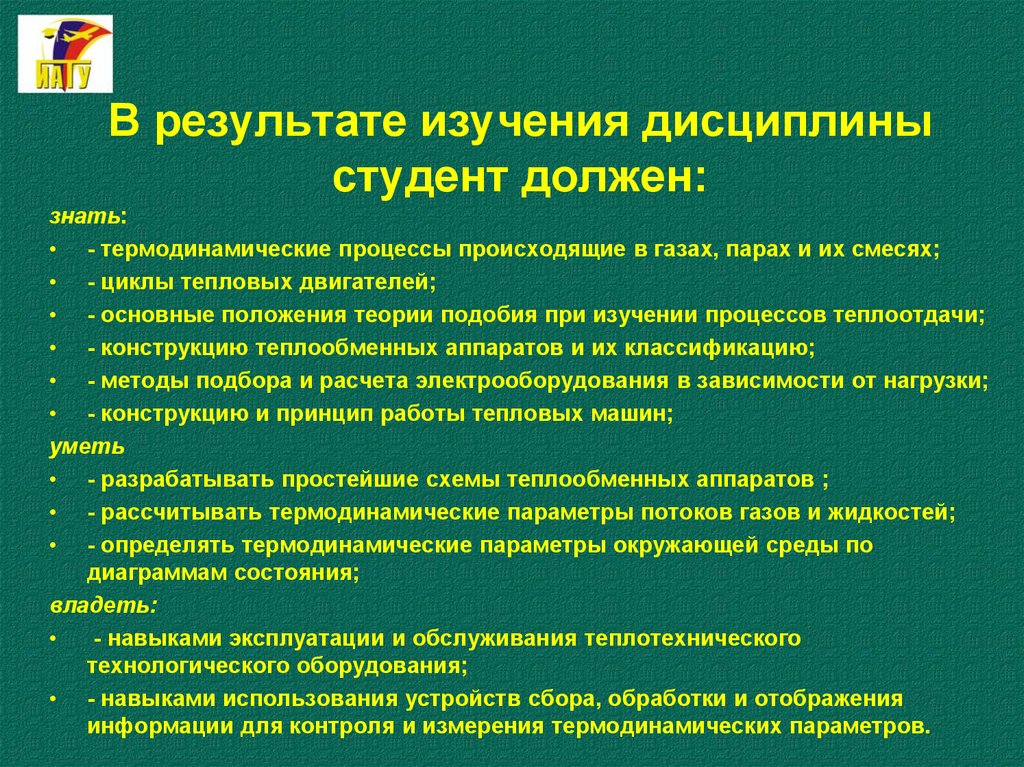 ИАТУ

В результате изучения дисциплины студент должен:

знать:
• - термодинамические процессы происходящие в газах, парах и их смесях;
• - циклы тепловых двигателей;
• - основные положения теории подобия при изучении процессов теплоотдачи;
• - конструкцию теплообменных аппаратов и их классификацию;
• - методы подбора и расчета электрооборудования в зависимости от нагрузки;
• - конструкцию и принцип работы тепловых машин;
уметь
• - разрабатывать простейшие схемы теплообменных аппаратов ;
• - рассчитывать термодинамические параметры потоков газов и жидкостей;
• - определять термодинамические параметры окружающей среды по диаграммам состояния;
владеть:
• - навыками эксплуатации и обслуживания теплотехнического технологического оборудования;
• - навыками использования устройств сбора, обработки и отображения информации для контроля и измерения термодинамических параметров.